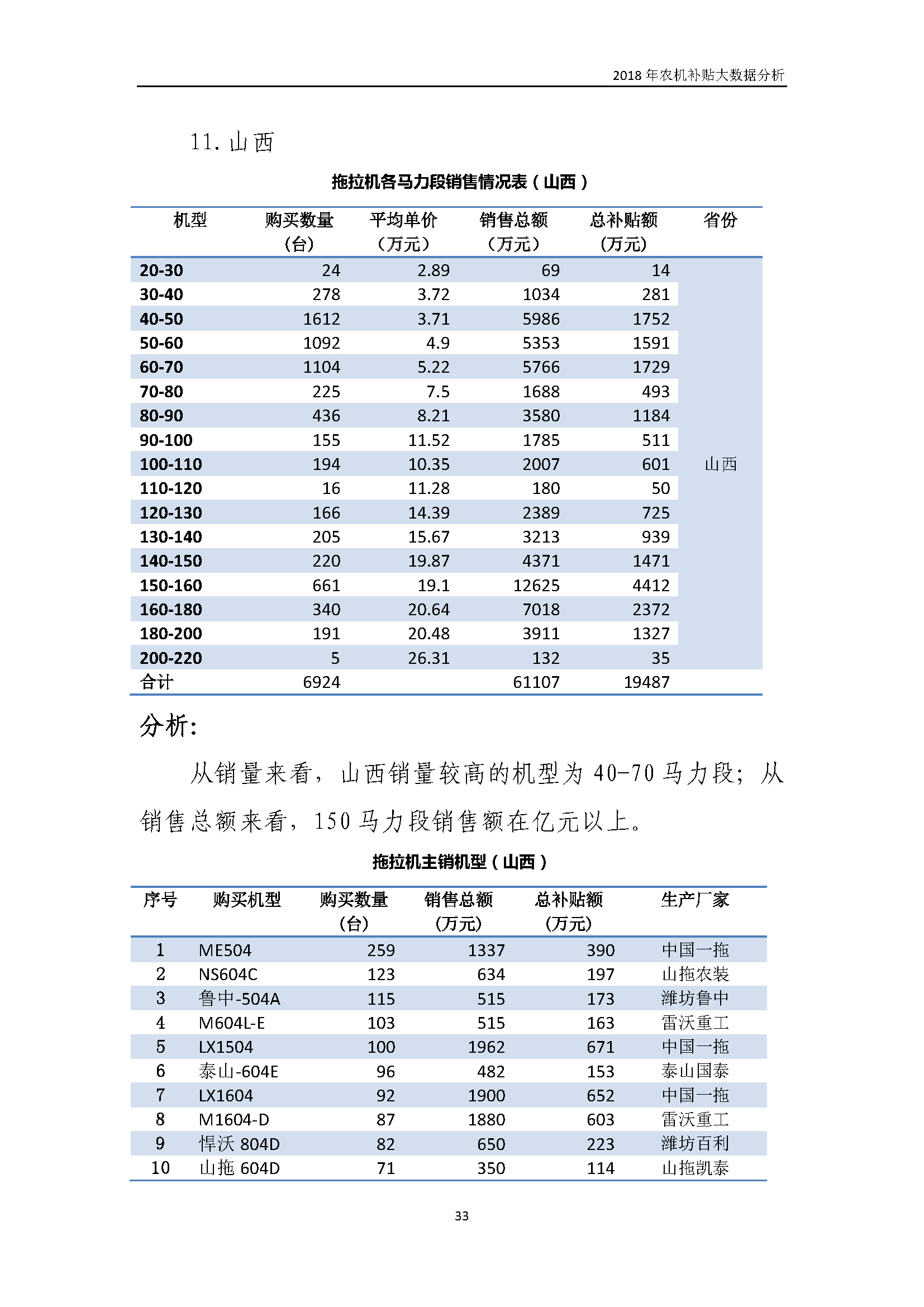 2018 年农机补贴大数据分析

11. 山西

拖拉机各马力段销售情况表（山西）

| 机型 | 购买数量（台） | 平均单价（万元） | 销售总额（万元） | 总补贴额（万元） | 省份 |
|---|---|---|---|---|---|
| 20-30 | 24 | 2.89 | 69 | 14 | 山西 |
| 30-40 | 278 | 3.72 | 1034 | 281 | |
| 40-50 | 1612 | 3.71 | 5986 | 1752 | |
| 50-60 | 1092 | 4.9 | 5353 | 1591 | |
| 60-70 | 1104 | 5.22 | 5766 | 1729 | |
| 70-80 | 225 | 7.5 | 1688 | 493 | |
| 80-90 | 436 | 8.21 | 3580 | 1184 | |
| 90-100 | 155 | 11.52 | 1785 | 511 | |
| 100-110 | 194 | 10.35 | 2007 | 601 | |
| 110-120 | 16 | 11.28 | 180 | 50 | |
| 120-130 | 166 | 14.39 | 2389 | 725 | |
| 130-140 | 205 | 15.67 | 3213 | 939 | |
| 140-150 | 220 | 19.87 | 4371 | 1471 | |
| 150-160 | 661 | 19.1 | 12625 | 4412 | |
| 160-180 | 340 | 20.64 | 7018 | 2372 | |
| 180-200 | 191 | 20.48 | 3911 | 1327 | |
| 200-220 | 5 | 26.31 | 132 | 35 | |
| 合计 | 6924 | | 61107 | 19487 | |

分析:

从销量来看，山西销量较高的机型为 40-70 马力段；从销售总额来看，150 马力段销售额在亿元以上。

拖拉机主销机型（山西）

| 序号 | 购买机型 | 购买数量（台） | 销售总额（万元） | 总补贴额（万元） | 生产厂家 |
|---|---|---|---|---|---|
| 1 | ME504 | 259 | 1337 | 390 | 中国一拖 |
| 2 | NS604C | 123 | 634 | 197 | 山拖农装 |
| 3 | 鲁中-504A | 115 | 515 | 173 | 潍坊鲁中 |
| 4 | M604L-E | 103 | 515 | 163 | 雷沃重工 |
| 5 | LX1504 | 100 | 1962 | 671 | 中国一拖 |
| 6 | 泰山-604E | 96 | 482 | 153 | 泰山国泰 |
| 7 | LX1604 | 92 | 1900 | 652 | 中国一拖 |
| 8 | M1604-D | 87 | 1880 | 603 | 雷沃重工 |
| 9 | 悍沃 804D | 82 | 650 | 223 | 潍坊百利 |
| 10 | 山拖 604D | 71 | 350 | 114 | 山拖凯泰 |

33